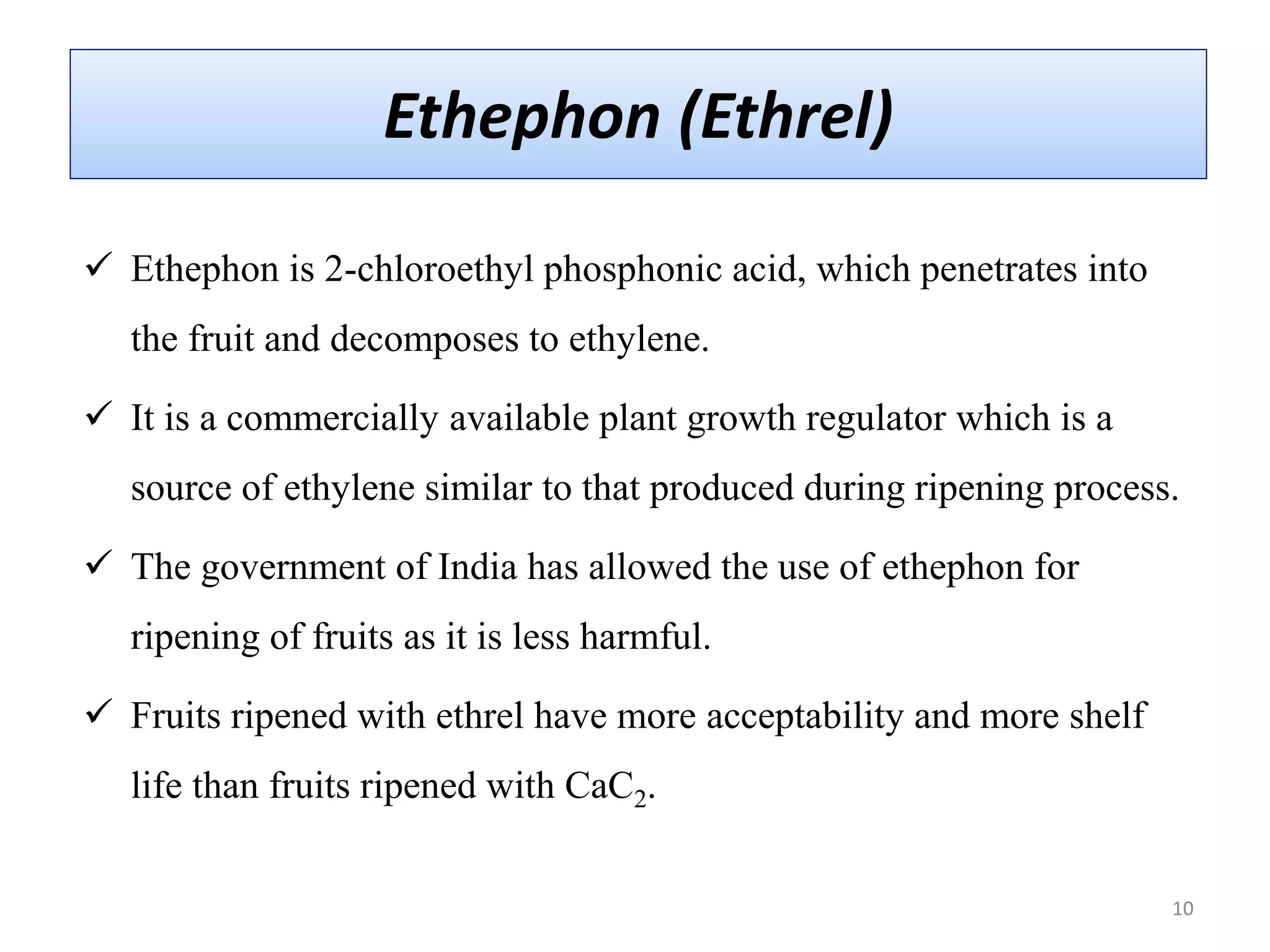 Ethephon (Ethrel)

✓ Ethephon is 2-chloroethyl phosphonic acid, which penetrates into the fruit and decomposes to ethylene.

✓ It is a commercially available plant growth regulator which is a source of ethylene similar to that produced during ripening process.

✓ The government of India has allowed the use of ethephon for ripening of fruits as it is less harmful.

✓ Fruits ripened with ethrel have more acceptability and more shelf life than fruits ripened with $CaC_2$.

10